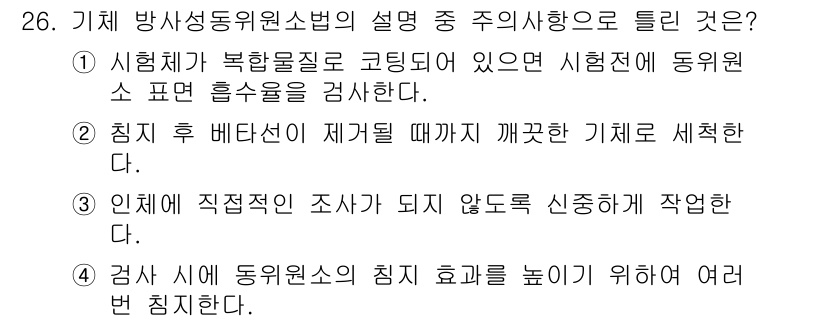 26. 기체 방사성동위원소법의 설명 중 주의사항으로 틀린 것은?

① 시험체가 복합물질로 코팅되어 있으면 시험전에 동위원소 표면 흡수율을 검사한다.

② 침지 후 베타선이 제거될 때까지 깨끗한 기체로 세척한다.

③ 인체에 직접적인 조사가 되지 않도록 신중하게 작업한다.

④ 검사 시에 동위원소의 침지 효과를 높이기 위하여 여러 번 침지한다.